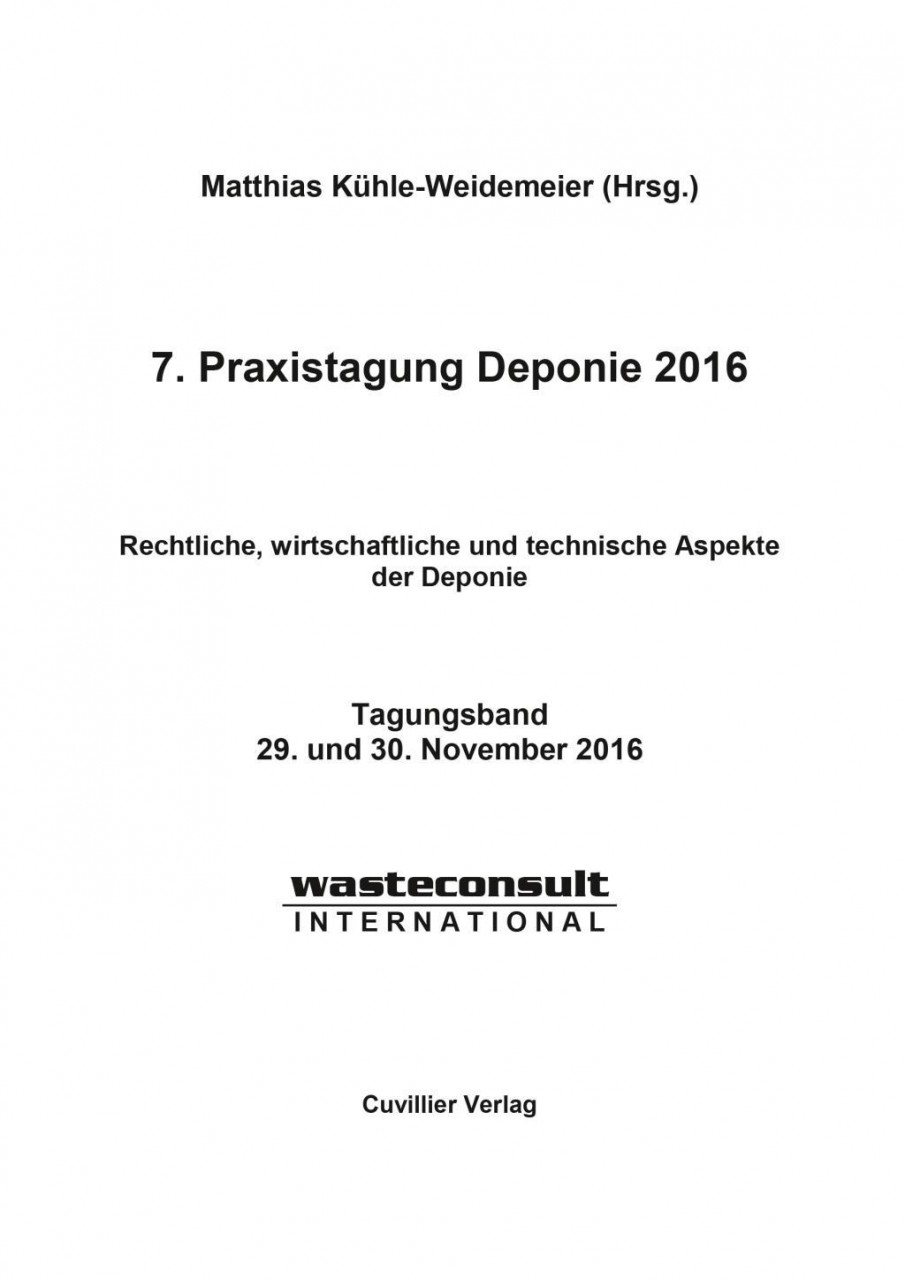 Matthias Kühle-Weidemeier (Hrsg.)

7. Praxistagung Deponie 2016

Rechtliche, wirtschaftliche und technische Aspekte der Deponie

Tagungsband
29. und 30. November 2016

wasteconsult
INTERNATIONAL

Cuvillier Verlag